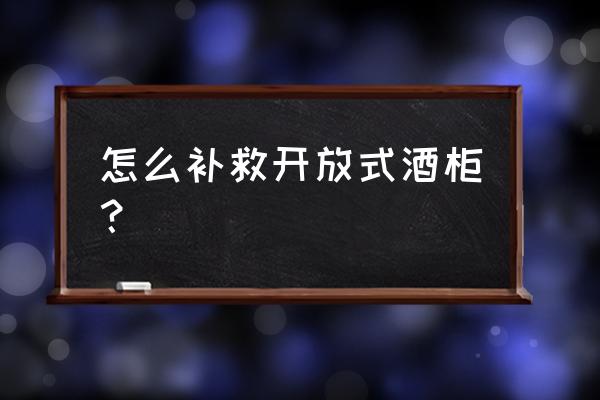 怎么补救开放式酒柜？